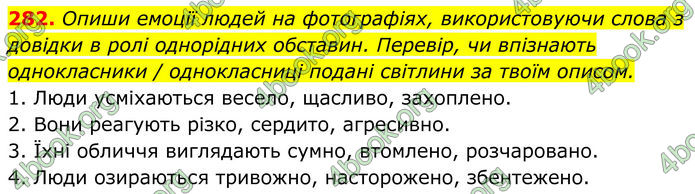 282. Опиши емоції людей на фотографіях, використовуючи слова з довідки в ролі однорідних обставин. Перевір, чи впізнають однокласники / однокласниці подані світлини за твоїм описом.

1. Люди усміхаються весело, щасливо, захоплено.
2. Вони реагують різко, сердито, агресивно.
3. Їхні обличчя виглядають сумно, втомлено, розчаровано.
4. Люди озираються тривожно, насторожено, збентежено.

4book.org